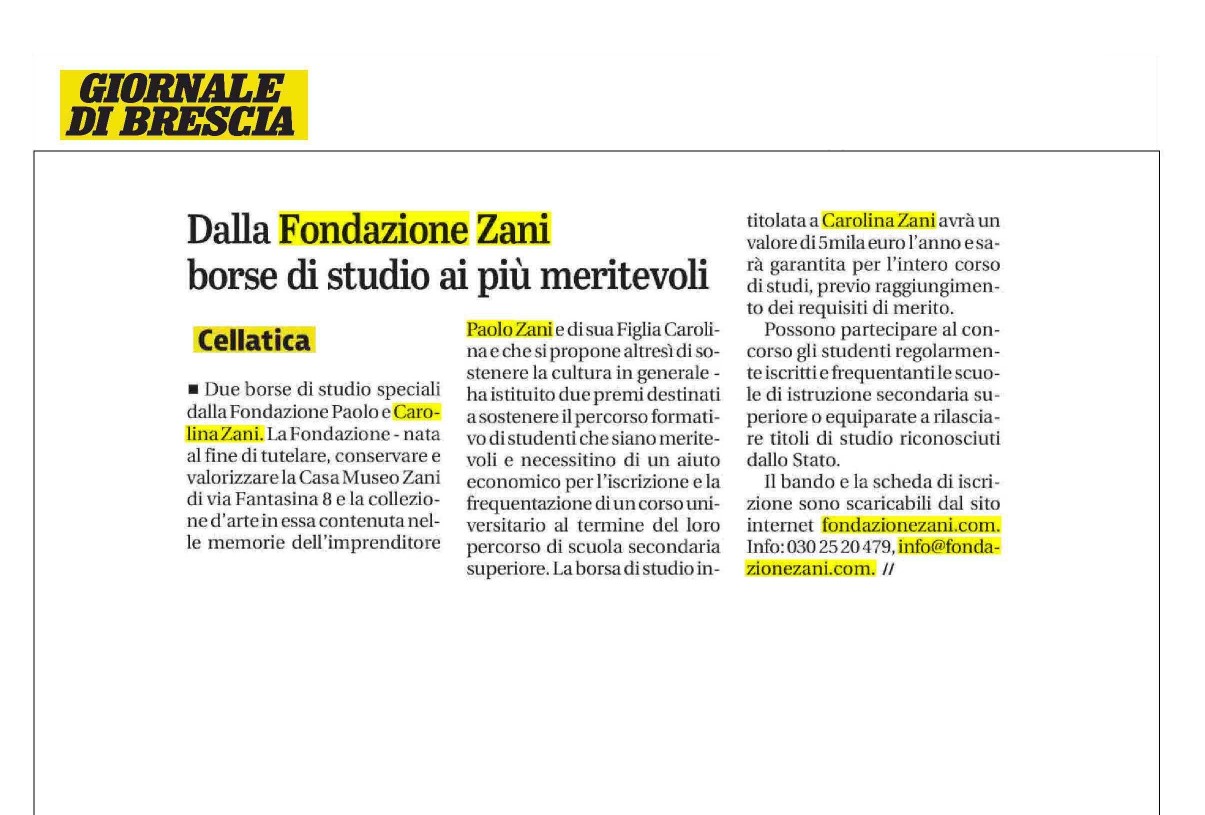 GIORNALE DI BRESCIA

Dalla Fondazione Zani borse di studio ai più meritevoli

Cellatica

■ Due borse di studio speciali dalla Fondazione Paolo e Carolina Zani. La Fondazione - nata al fine di tutelare, conservare e valorizzare la Casa Museo Zani di via Fantasina 8 e la collezione d'arte in essa contenuta nelle memorie dell'imprenditore Paolo Zani e di sua Figlia Carolina e che si propone altresì di sostenere la cultura in generale - ha istituito due premi destinati a sostenere il percorso formativo di studenti che siano meritevoli e necessitino di un aiuto economico per l'iscrizione e la frequentazione di un corso universitario al termine del loro percorso di scuola secondaria superiore. La borsa di studio intitolata a Carolina Zani avrà un valore di 5mila euro l'anno e sarà garantita per l'intero corso di studi, previo raggiungimento dei requisiti di merito.

Possono partecipare al concorso gli studenti regolarmente iscritti e frequentanti le scuole di istruzione secondaria superiore o equiparate a rilasciare titoli di studio riconosciuti dallo Stato.

Il bando e la scheda di iscrizione sono scaricabili dal sito internet fondazionezani.com. Info: 030 25 20 479, info@fondazionezani.com. //